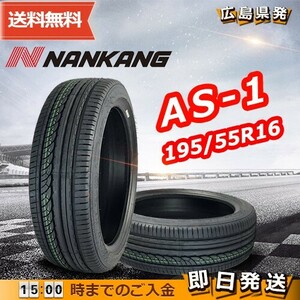 送料無料

広島県発

NANKANG

AS-1
195/55R16

15:00 時までのご入金

即日発送